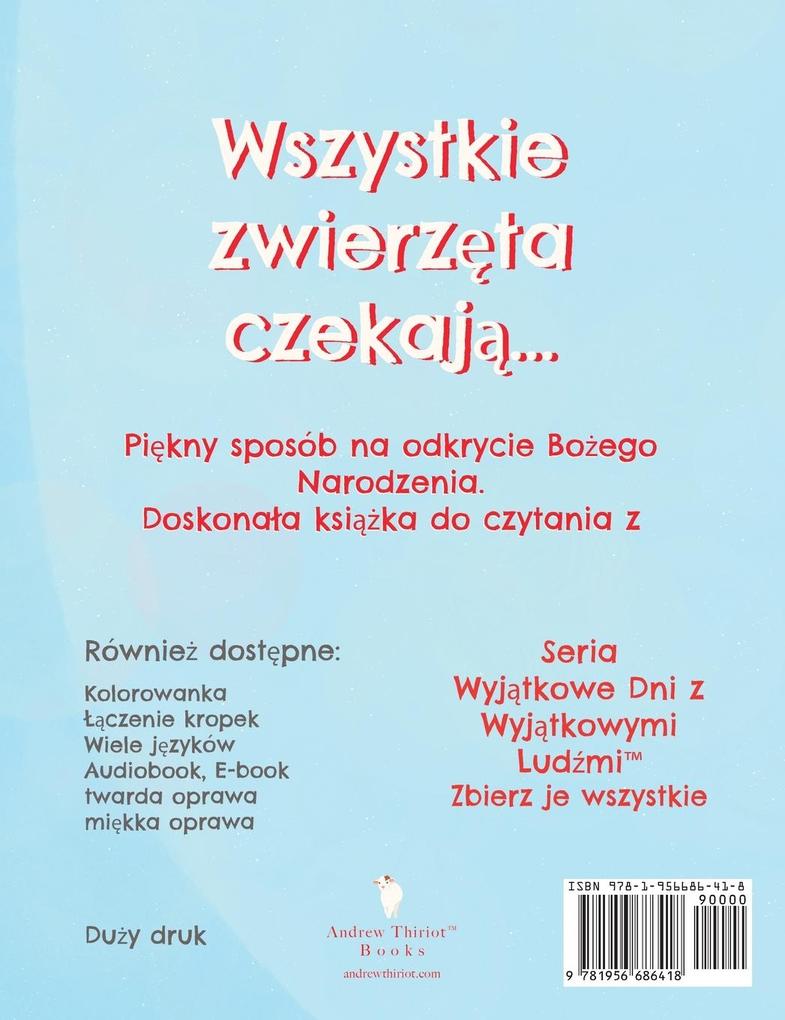 Wszystkie zwierzęta czekają...

Piękny sposób na odkrycie Bożego Narodzenia. Doskonała książka do czytania z

Również dostępne:

Kolorowanka
Łączenie kropek
Wiele języków
Audiobook, E-book
twarda oprawa
miękka oprawa

Seria Wyjątkowe Dni z Wyjątkowymi Ludźmi™ Zbierz je wszystkie

Duży druk

Andrew Thiriot™ Books
andrewthiriot.com

ISBN 978-1-956686-41-8
90000
9 781956 686418